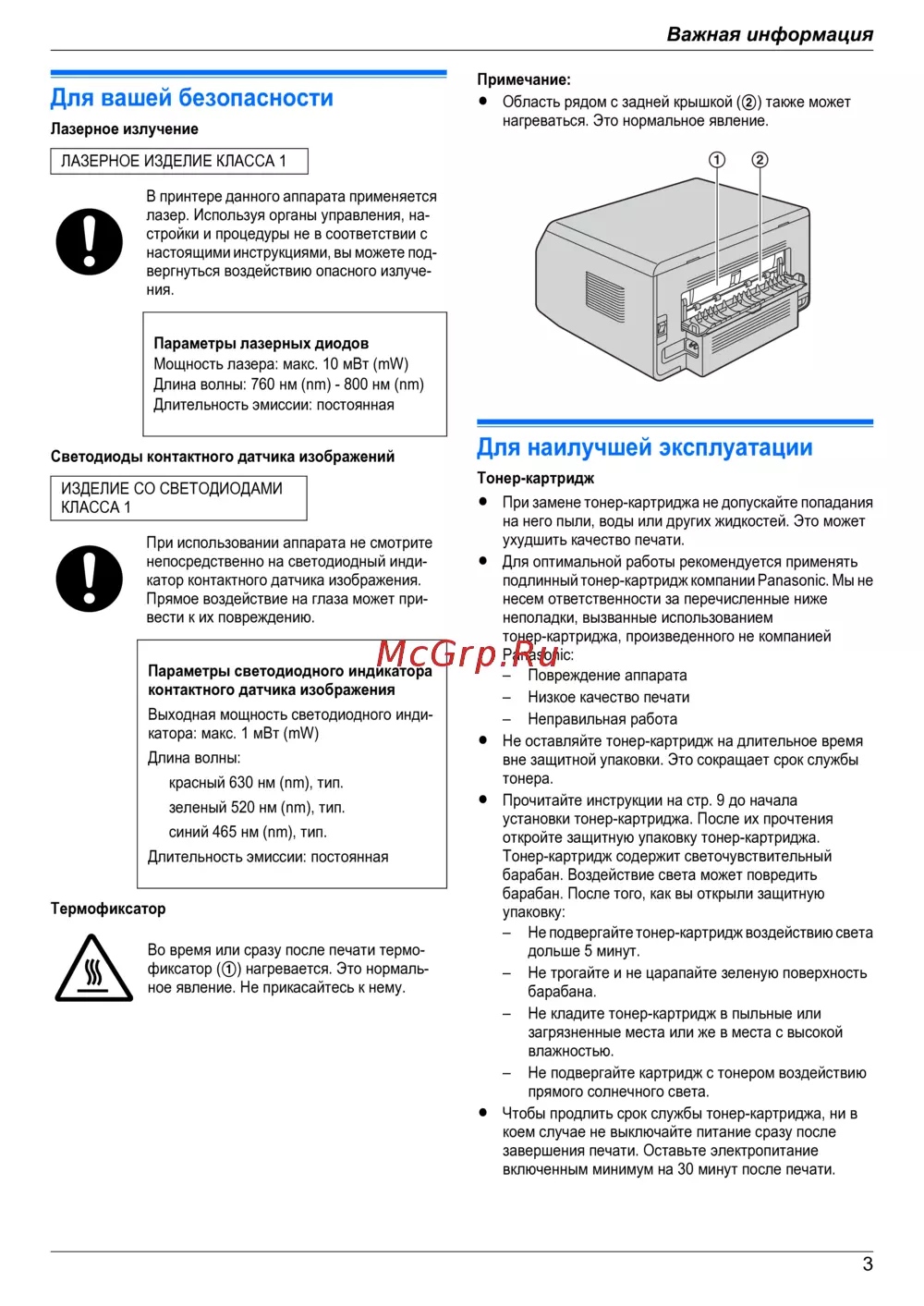 Важная информация

Для вашей безопасности

Лазерное излучение

ЛАЗЕРНОЕ ИЗДЕЛИЕ КЛАССА 1

В принтере данного аппарата применяется лазер. Используя органы управления, настройки и процедуры не в соответствии с настоящими инструкциями, вы можете подвергнуться воздействию опасного излучения.

Параметры лазерных диодов
Мощность лазера: макс. 10 мВт (mW)
Длина волны: 760 нм (nm) - 800 нм (nm)
Длительность эмиссии: постоянная

Светодиоды контактного датчика изображений

ИЗДЕЛИЕ СО СВЕТОДИОДАМИ КЛАССА 1

При использовании аппарата не смотрите непосредственно на светодиодный индикатор контактного датчика изображения. Прямое воздействие на глаза может привести к их повреждению.

Параметры светодиодного индикатора контактного датчика изображения
Выходная мощность светодиодного индикатора: макс. 1 мВт (mW)
Длина волны:
красный 630 нм (nm), тип.
зеленый 520 нм (nm), тип.
синий 465 нм (nm), тип.
Длительность эмиссии: постоянная

Термофиксатор

Во время или сразу после печати термофиксатор (①) нагревается. Это нормальное явление. Не прикасайтесь к нему.

Примечание:
● Область рядом с задней крышкой (②) также может нагреваться. Это нормальное явление.

①
②

Для наилучшей эксплуатации

Тонер-картридж
● При замене тонер-картриджа не допускайте попадания на него пыли, воды или других жидкостей. Это может ухудшить качество печати.
● Для оптимальной работы рекомендуется применять подлинный тонер-картридж компании Panasonic. Мы не несем ответственности за перечисленные ниже неполадки, вызванные использованием тонер-картриджа, произведенного не компанией Panasonic:
– Повреждение аппарата
– Низкое качество печати
– Неправильная работа
● Не оставляйте тонер-картридж на длительное время вне защитной упаковки. Это сокращает срок службы тонера.
● Прочитайте инструкции на стр. 9 до начала установки тонер-картриджа. После их прочтения откройте защитную упаковку тонер-картриджа. Тонер-картридж содержит светочувствительный барабан. Воздействие света может повредить барабан. После того, как вы открыли защитную упаковку:
– Не подвергайте тонер-картридж воздействию света дольше 5 минут.
– Не трогайте и не царапайте зеленую поверхность барабана.
– Не кладите тонер-картридж в пыльные или загрязненные места или же в места с высокой влажностью.
– Не подвергайте картридж с тонером воздействию прямого солнечного света.
● Чтобы продлить срок службы тонер-картриджа, ни в коем случае не выключайте питание сразу после завершения печати. Оставьте электропитание включенным минимум на 30 минут после печати.

McGrp.Ru

3